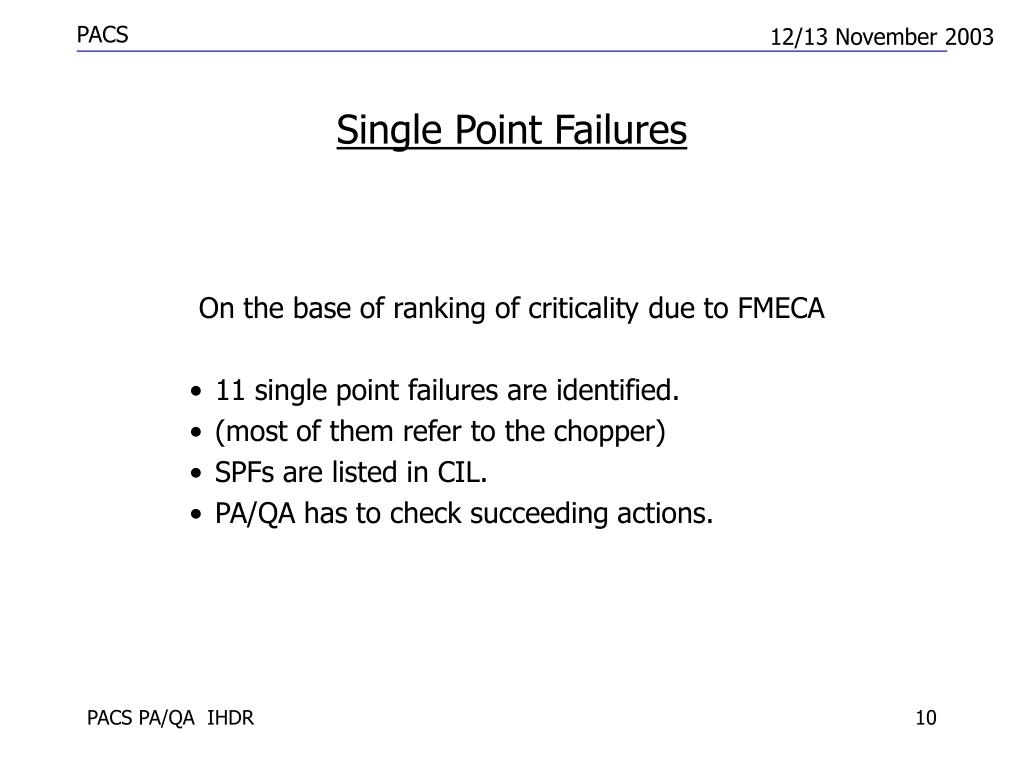 PACS

12/13 November 2003

Single Point Failures

On the base of ranking of criticality due to FMECA

• 11 single point failures are identified.
• (most of them refer to the chopper)
• SPFs are listed in CIL.
• PA/QA has to check succeeding actions.

PACS PA/QA IHDR

10